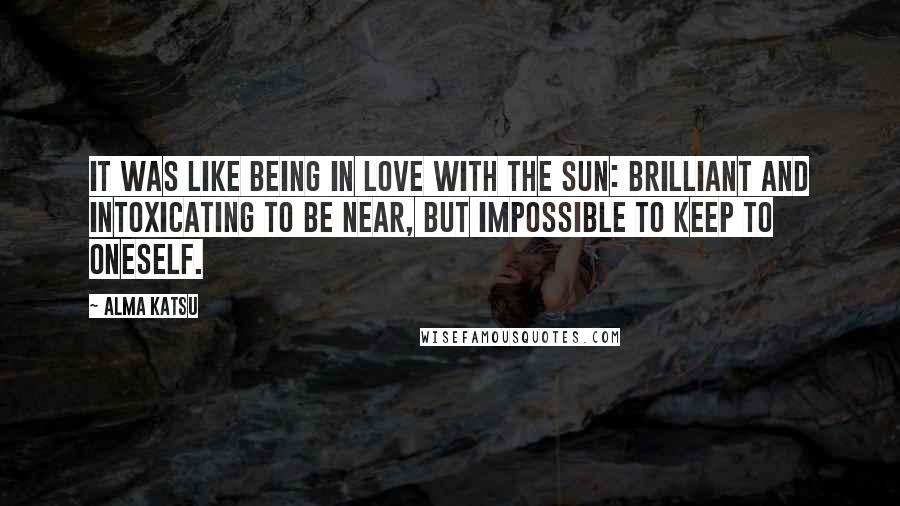 IT WAS LIKE BEING IN LOVE WITH THE SUN: BRILLIANT AND INTOXICATING TO BE NEAR, BUT IMPOSSIBLE TO KEEP TO ONESELF.

~ ALMA KATSU

WISEFAMOUSQUOTES.COM